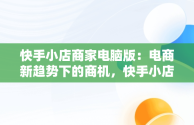 快手小店商家电脑版：电商新趋势下的商机，快手小店